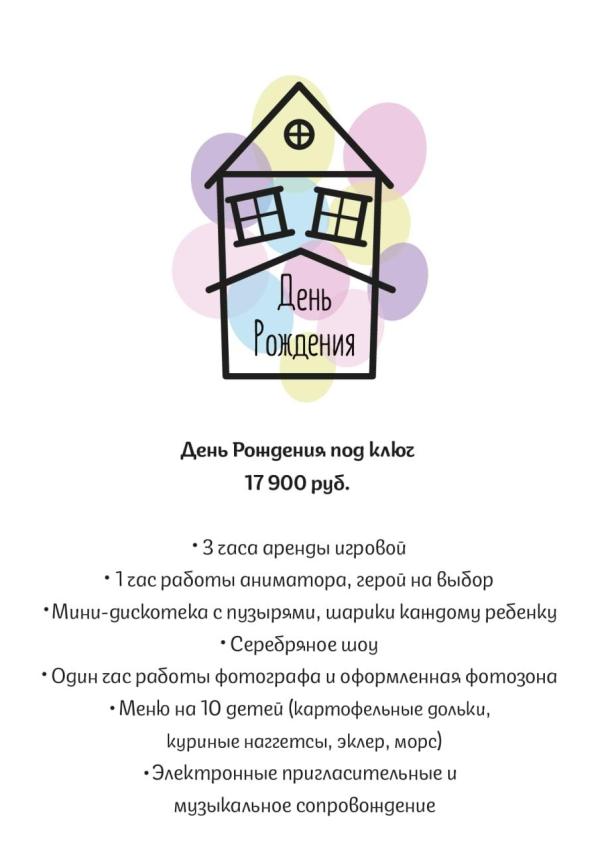 День
Рождения

День Рождения под ключ
17 900 руб.

• 3 часа аренды игровой
• 1 час работы аниматора, герой на выбор
• Мини-дискотека с пузырями, шарики каждому ребенку
• Серебряное шоу
• Один час работы фотографа и оформленная фотозона
• Меню на 10 детей (картофельные дольки, куриные наггетсы, эклер, морс)
• Электронные пригласительные и музыкальное сопровождение